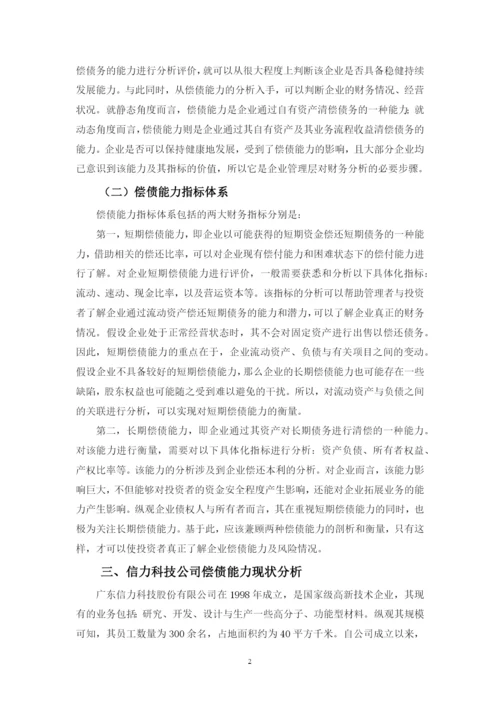 偿债务的能力进行分析评价，就可以从很大程度上判断该企业是否具备稳健持续发展能力。与此同时，从偿债能力的分析入手，可以判断企业的财务情况、经营状况。就静态角度而言，偿债能力是企业通过自有资产清偿债务的一种能力；就动态角度而言，偿债能力则是企业通过其自有资产及其业务流程收益清偿债务的能力。企业是否可以保持健康地发展，受到了偿债能力的影响，且大部分企业均已意识到该能力及其指标的价值，所以它是企业管理层对财务分析的必要步骤。

（二）偿债能力指标体系

偿债能力指标体系包括的两大财务指标分别是：

第一，短期偿债能力，即企业以可能获得的短期资金偿还短期债务的一种能力，借助相关的偿还比率，可以对企业现有偿付能力和困难状态下的偿付能力进行了解。对企业短期偿债能力进行评价，一般需要获悉和分析以下具体化指标：流动、速动、现金比率，以及营运资本等。该指标的分析可以帮助管理者与投资者了解企业通过流动资产偿还短期债务的能力和潜力，可以了解企业真正的财务情况。假设企业处于正常经营状态时，其不会对固定资产进行出售以偿还债务。因此，短期偿债能力的重点在于，企业流动资产、负债与有关项目之间的变动。假设企业不具备较好的短期偿债能力，那么企业的长期偿债能力也可能存在一些缺陷，股东权益也可能随之受到难以避免的干扰。所以，对流动资产与负债之间的关联进行分析，可以实现对短期偿债能力的衡量。

第二，长期偿债能力，即企业通过其资产对长期债务进行清偿的一种能力。对该能力进行衡量，需要对以下具体化指标进行分析：资产负债、所有者权益、产权比率等。该能力的分析涉及到企业偿还本利的分析。对企业而言，该能力影响巨大，不但能够对投资者的资金安全程度产生影响，还能对企业拓展业务的能力产生影响。纵观企业债权人与所有者而言，其在重视短期偿债能力的同时，也极为关注长期偿债能力。基于此，应该兼顾两种偿债能力的剖析和衡量，只有这样，才可以使投资者真正了解企业偿债能力及风险情况。

三、信力科技公司偿债能力现状分析

广东信力科技股份有限公司在 1998 年成立，是国家级高新技术企业，其现有的业务包括：研究、开发、设计与生产一些高分子、功能型材料。纵观其规模可知，其员工数量为 300 余名，占地面积约为 40 平方千米。自公司成立以来，

2